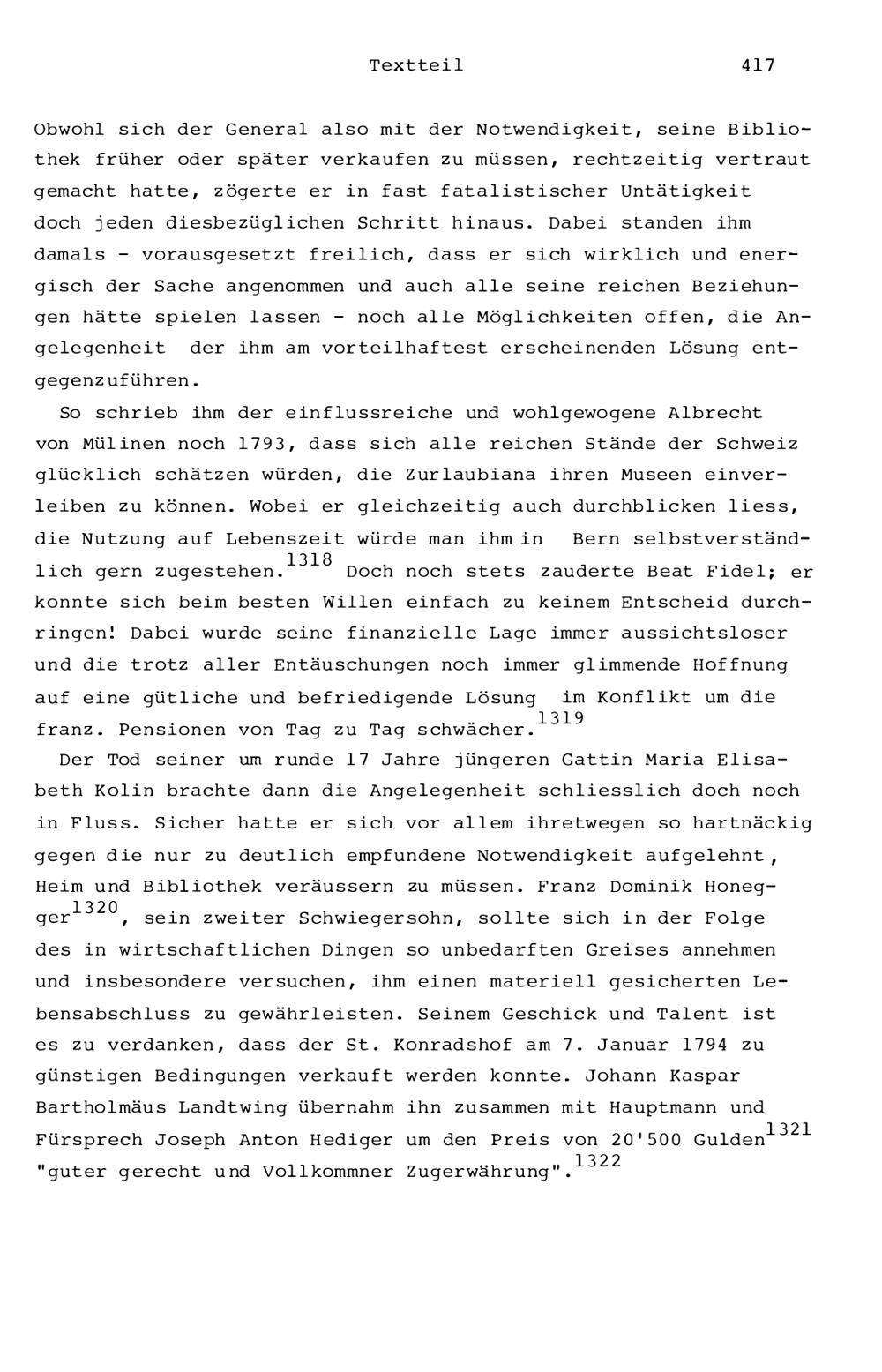 Textteil 417

Obwohl sich der General also mit der Notwendigkeit, seine Bibliothek früher oder später verkaufen zu müssen, rechtzeitig vertraut gemacht hatte, zögerte er in fast fatalistischer Untätigkeit doch jeden diesbezüglichen Schritt hinaus. Dabei standen ihm damals - vorausgesetzt freilich, dass er sich wirklich und energisch der Sache angenommen und auch alle seine reichen Beziehungen hätte spielen lassen - noch alle Möglichkeiten offen, die Angelegenheit der ihm am vorteilhaftest erscheinenden Lösung entgegenzuführen.

So schrieb ihm der einflussreiche und wohlgewogene Albrecht von Mülinen noch 1793, dass sich alle reichen Stände der Schweiz glücklich schätzen würden, die Zurlaubiana ihren Museen einverleiben zu können. Wobei er gleichzeitig auch durchblicken liess, die Nutzung auf Lebenszeit würde man ihm in Bern selbstverständlich gern zugestehen.$^{1318}$ Doch noch stets zauderte Beat Fidel; er konnte sich beim besten Willen einfach zu keinem Entscheid durchringen! Dabei wurde seine finanzielle Lage immer aussichtsloser und die trotz aller Entäuschungen noch immer glimmende Hoffnung auf eine gütliche und befriedigende Lösung im Konflikt um die franz. Pensionen von Tag zu Tag schwächer.$^{1319}$

Der Tod seiner um runde 17 Jahre jüngeren Gattin Maria Elisabeth Kolin brachte dann die Angelegenheit schliesslich doch noch in Fluss. Sicher hatte er sich vor allem ihretwegen so hartnäckig gegen die nur zu deutlich empfundene Notwendigkeit aufgelehnt, Heim und Bibliothek veräussern zu müssen. Franz Dominik Honegger$^{1320}$, sein zweiter Schwiegersohn, sollte sich in der Folge des in wirtschaftlichen Dingen so unbedarften Greises annehmen und insbesondere versuchen, ihm einen materiell gesicherten Lebensabschluss zu gewährleisten. Seinem Geschick und Talent ist es zu verdanken, dass der St. Konradshof am 7. Januar 1794 zu günstigen Bedingungen verkauft werden konnte. Johann Kaspar Bartholmäus Landtwing übernahm ihn zusammen mit Hauptmann und Fürsprech Joseph Anton Hediger um den Preis von 20'500 Gulden$^{1321}$ "guter gerecht und Vollkommner Zugerwährung".$^{1322}$